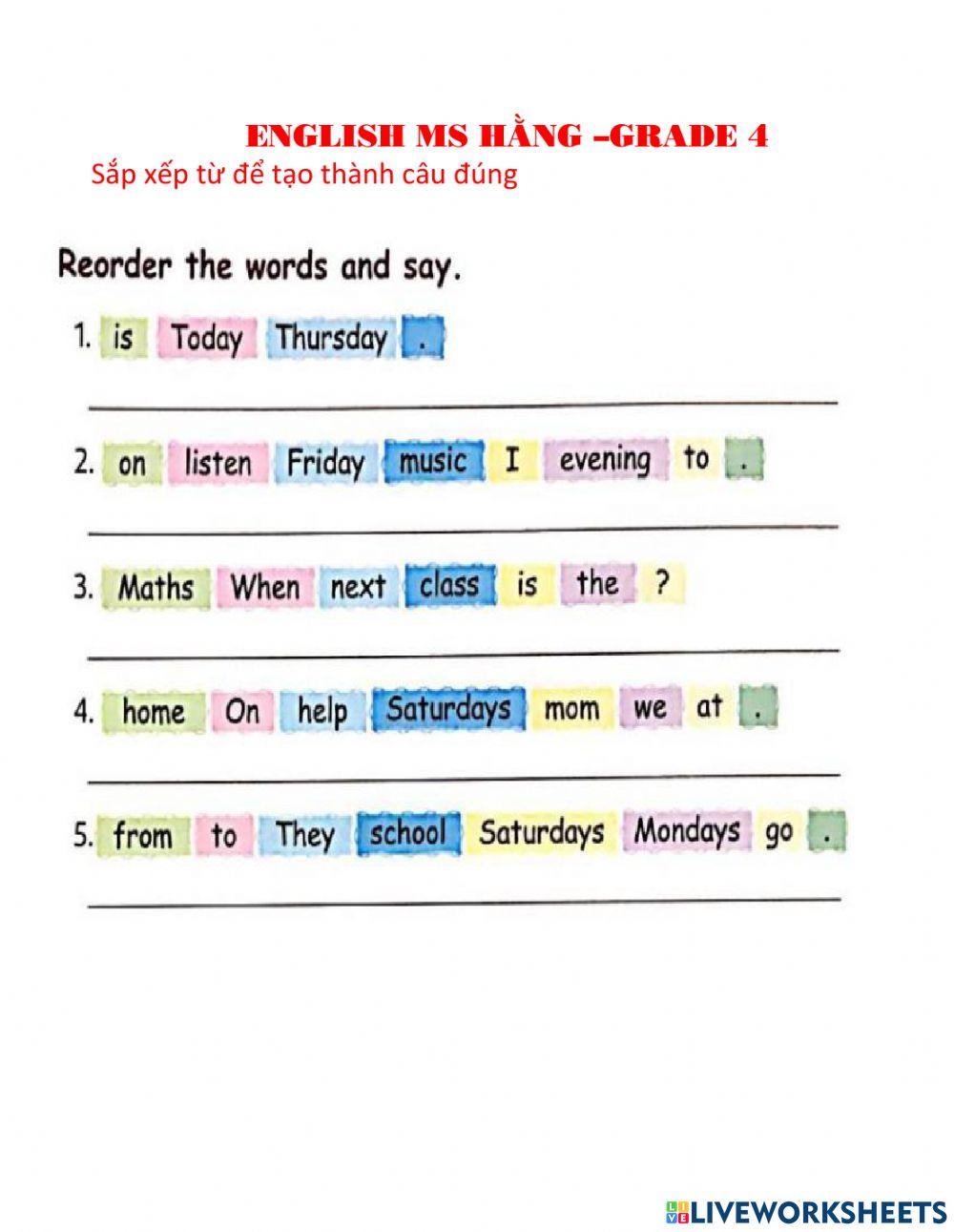 ENGLISH MS HẰNG –GRADE 4
Sắp xếp từ để tạo thành câu đúng

Reorder the words and say.

1. is Today Thursday .

2. on listen Friday music I evening to .

3. Maths When next class is the ?

4. home On help Saturdays mom we at .

5. from to They school Saturdays Mondays go .

LIVEWORKSHEETS